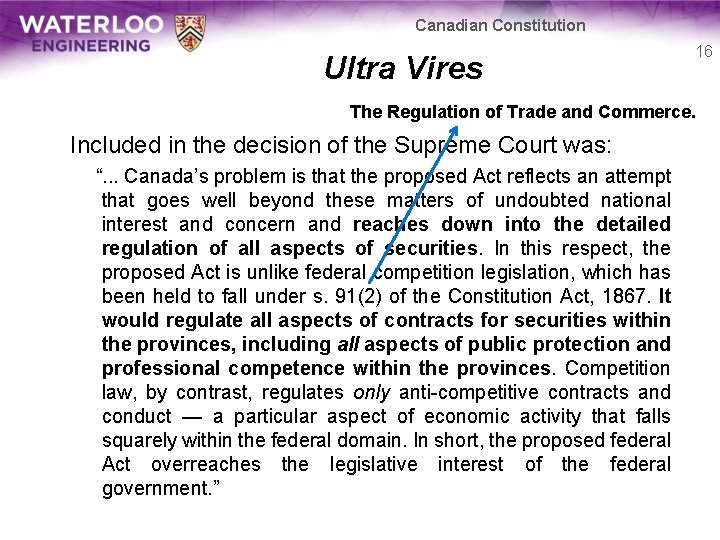 WATERLOO ENGINEERING

Canadian Constitution

16

Ultra Vires

The Regulation of Trade and Commerce.

Included in the decision of the Supreme Court was:

"... Canada's problem is that the proposed Act reflects an attempt that goes well beyond these matters of undoubted national interest and concern and reaches down into the detailed regulation of all aspects of securities. In this respect, the proposed Act is unlike federal competition legislation, which has been held to fall under s. 91(2) of the Constitution Act, 1867. It would regulate all aspects of contracts for securities within the provinces, including all aspects of public protection and professional competence within the provinces. Competition law, by contrast, regulates only anti-competitive contracts and conduct — a particular aspect of economic activity that falls squarely within the federal domain. In short, the proposed federal Act overreaches the legislative interest of the federal government."